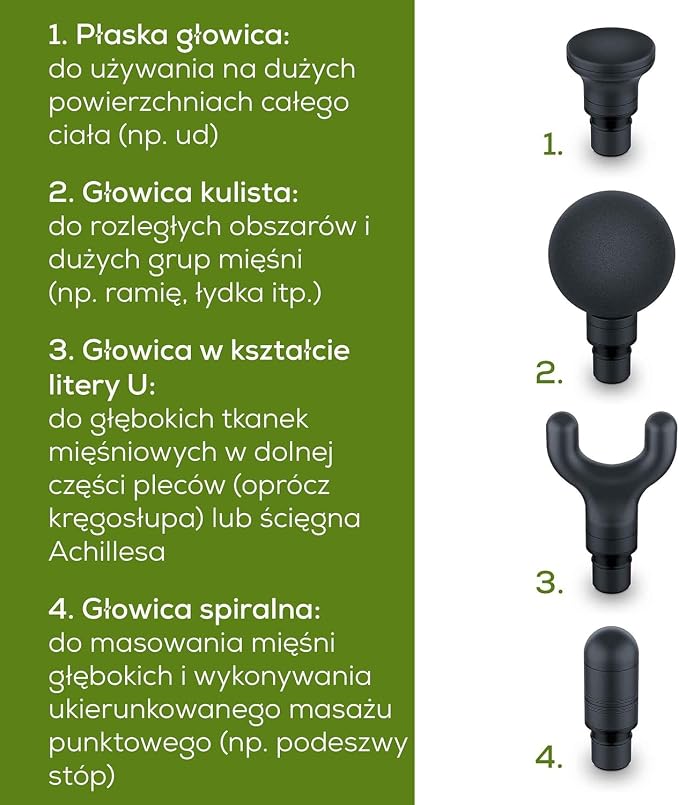 1. Płaska głowica:
do używania na dużych powierzchniach całego ciała (np. ud)

2. Głowica kulista:
do rozległych obszarów i dużych grup mięśni (np. ramię, łydka itp.)

3. Głowica w kształcie litery U:
do głębokich tkanek mięśniowych w dolnej części pleców (oprócz kręgosłupa) lub ścięgna Achillesa

4. Głowica spiralna:
do masowania mięśni głębokich i wykonywania ukierunkowanego masażu punktowego (np. podeszwy stóp)

1.

2.

3.

4.